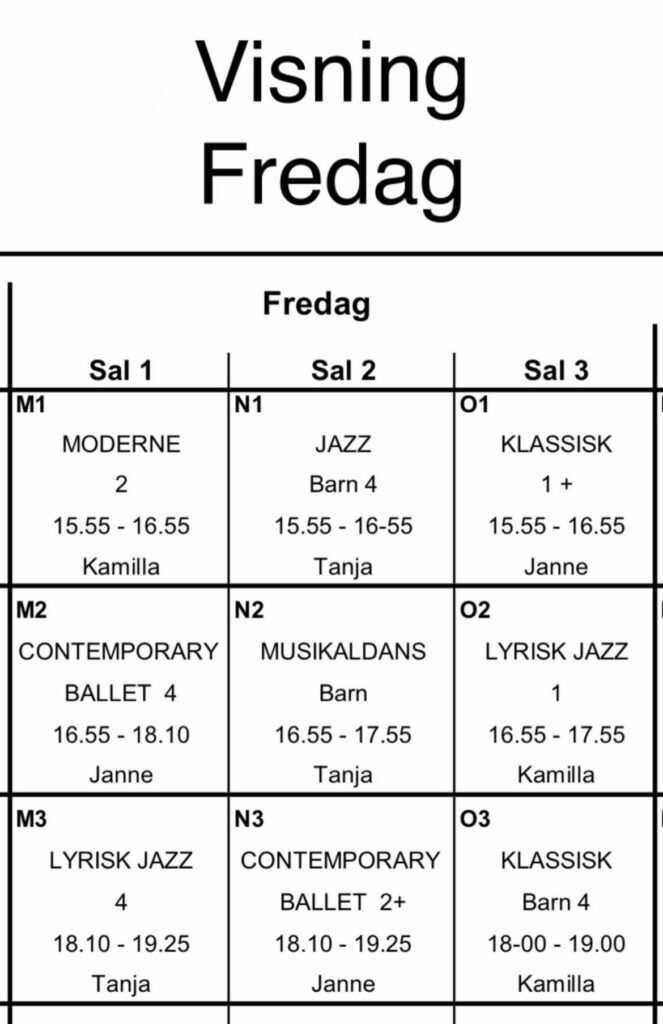 Visning
Fredag

Fredag

| Sal 1 | Sal 2 | Sal 3 |
|---|---|---|
| M1 MODERNE 2 15.55 - 16.55 Kamilla | N1 JAZZ Barn 4 15.55 - 16-55 Tanja | O1 KLASSISK 1 + 15.55 - 16.55 Janne |
| M2 CONTEMPORARY BALLET 4 16.55 - 18.10 Janne | N2 MUSIKALDANS Barn 16.55 - 17.55 Tanja | O2 LYRISK JAZZ 1 16.55 - 17.55 Kamilla |
| M3 LYRISK JAZZ 4 18.10 - 19.25 Tanja | N3 CONTEMPORARY BALLET 2+ 18.10 - 19.25 Janne | O3 KLASSISK Barn 4 18-00 - 19.00 Kamilla |